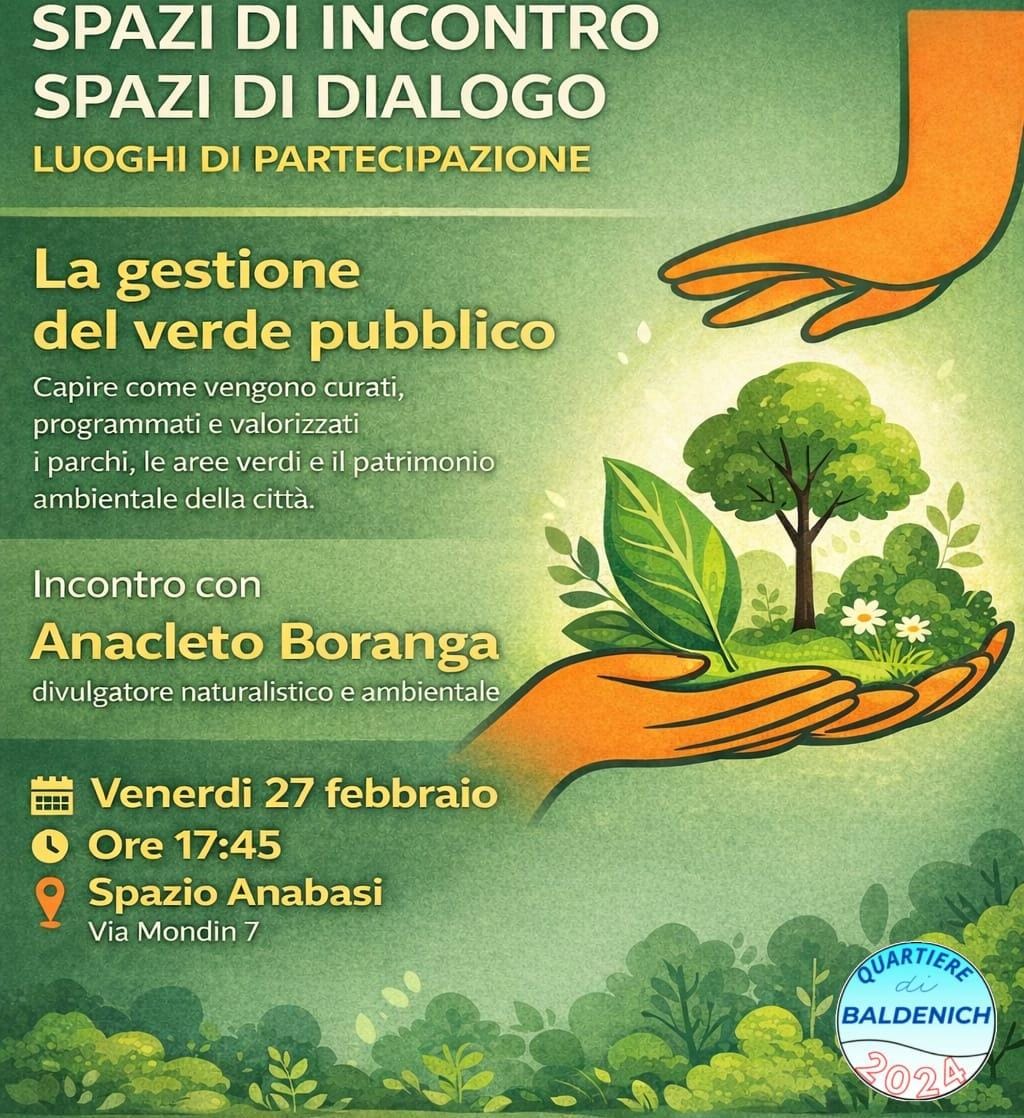 SPAZI DI INCONTRO
SPAZI DI DIALOGO
LUOGHI DI PARTECIPAZIONE

La gestione del verde pubblico

Capire come vengono curati, programmati e valorizzati i parchi, le aree verdi e il patrimonio ambientale della città.

Incontro con
Anacleto Boranga
divulgatore naturalistico e ambientale

Venerdi 27 febbraio
Ore 17:45
Spazio Anabasi
Via Mondin 7

QUARTIERE di BALDENICH 2024